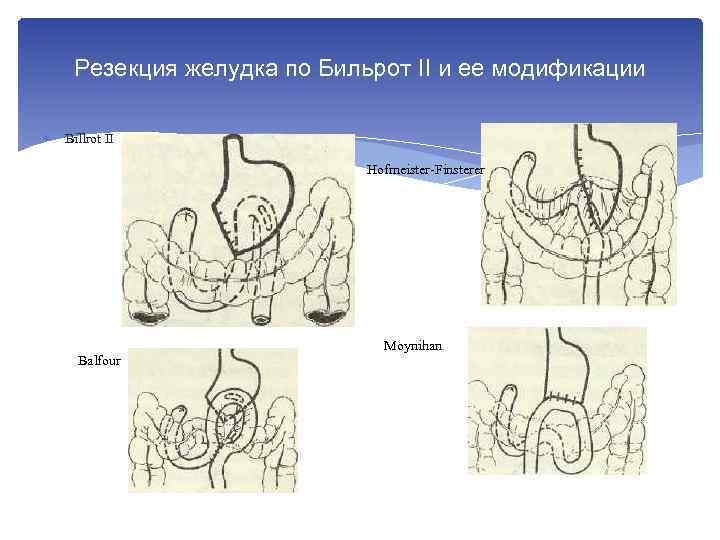 Резекция желудка по Бильрот II и ее модификации

Billrot II

Hofmeister-Finsterer

Balfour

Moynihan